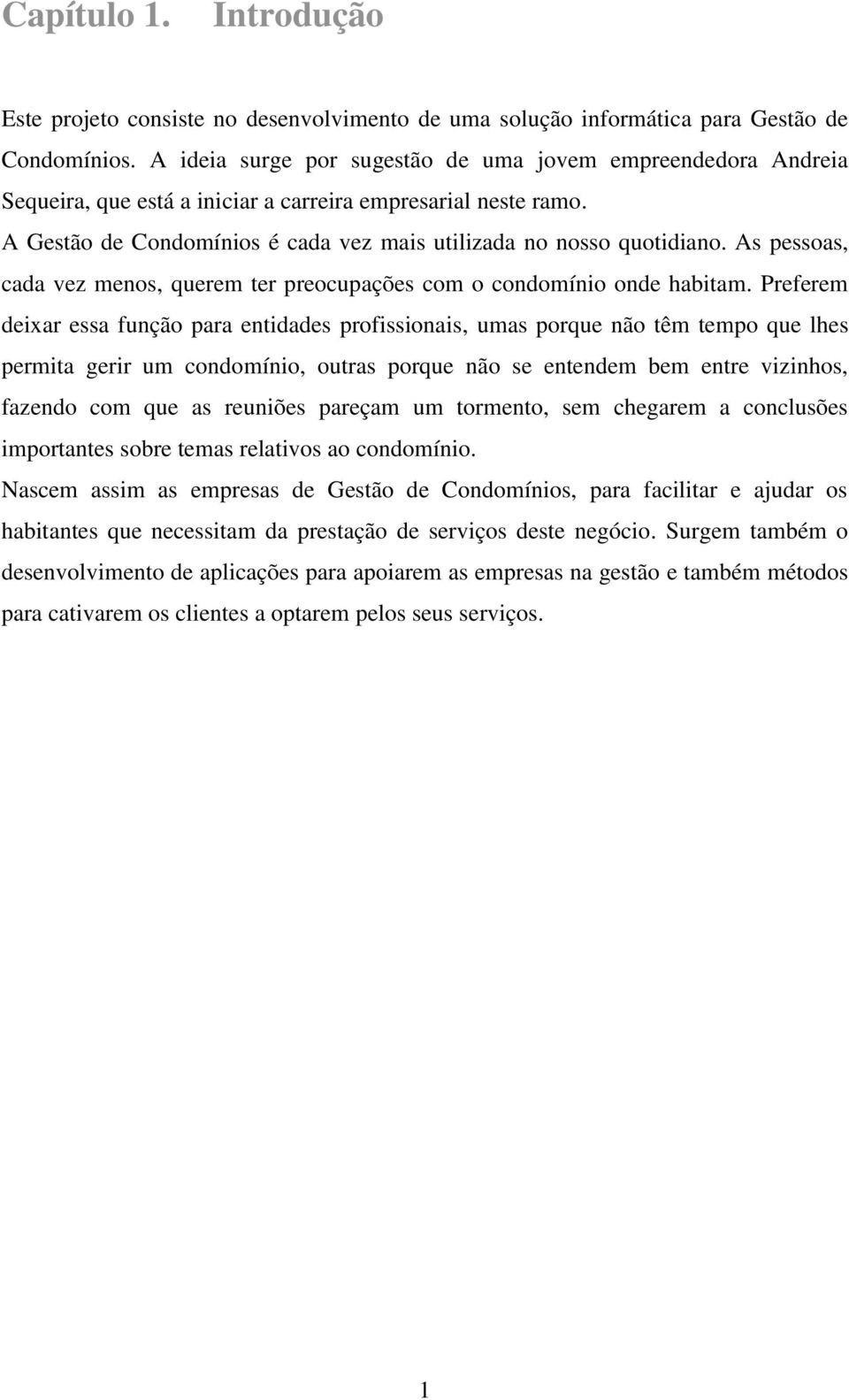 Capítulo 1. Introdução

Este projeto consiste no desenvolvimento de uma solução informática para Gestão de Condomínios. A ideia surge por sugestão de uma jovem empreendedora Andreia Sequeira, que está a iniciar a carreira empresarial neste ramo.

A Gestão de Condomínios é cada vez mais utilizada no nosso quotidiano. As pessoas, cada vez menos, querem ter preocupações com o condomínio onde habitam. Preferem deixar essa função para entidades profissionais, umas porque não têm tempo que lhes permita gerir um condomínio, outras porque não se entendem bem entre vizinhos, fazendo com que as reuniões pareçam um tormento, sem chegarem a conclusões importantes sobre temas relativos ao condomínio.

Nascem assim as empresas de Gestão de Condomínios, para facilitar e ajudar os habitantes que necessitam da prestação de serviços deste negócio. Surgem também o desenvolvimento de aplicações para apoiarem as empresas na gestão e também métodos para cativarem os clientes a optarem pelos seus serviços.

1